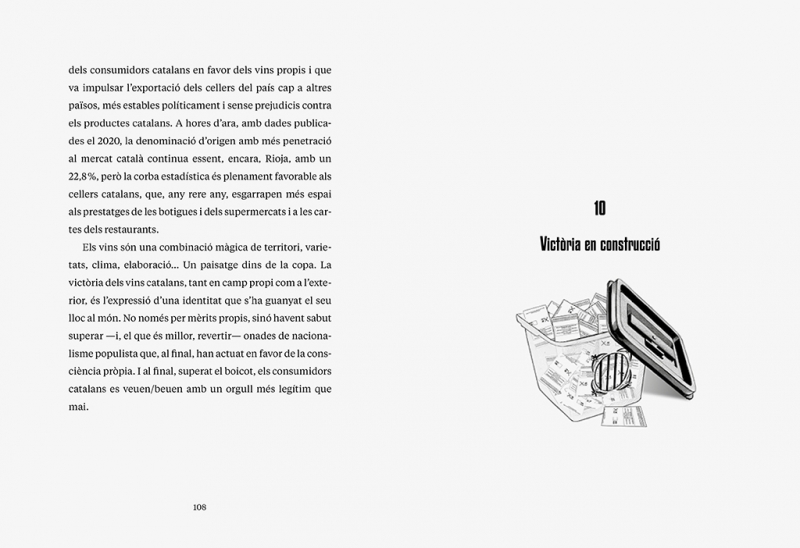 dels consumidors catalans en favor dels vins propis i que va impulsar l'exportació dels cellers del país cap a altres països, més estables políticament i sense prejudicis contra els productes catalans. A hores d'ara, amb dades publicades el 2020, la denominació d'origen amb més penetració al mercat català continua essent, encara, Rioja, amb un 22,8%, però la corba estadística és plenament favorable als cellers catalans, que, any rere any, esgarrapen més espai als prestatges de les botigues i dels supermercats i a les cartes dels restaurants.

Els vins són una combinació màgica de territori, varietats, clima, elaboració... Un paisatge dins de la copa. La victòria dels vins catalans, tant en camp propi com a l'exterior, és l'expressió d'una identitat que s'ha guanyat el seu lloc al món. No només per mèrits propis, sinó havent sabut superar —i, el que és millor, revertir— onades de nacionalisme populista que, al final, han actuat en favor de la consciència pròpia. I al final, superat el boicot, els consumidors catalans es veuen/beuen amb un orgull més legítim que mai.

108

10

Victòria en construcció